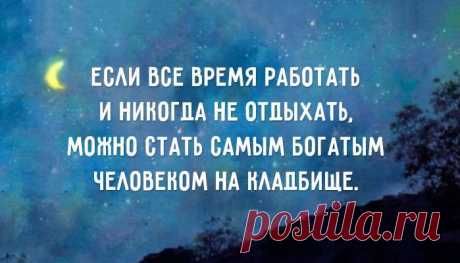 ЕСЛИ ВСЕ ВРЕМЯ РАБОТАТЬ И НИКОГДА НЕ ОТДЫХАТЬ, МОЖНО СТАТЬ САМЫМ БОГАТЫМ ЧЕЛОВЕКОМ НА КЛАДБИЩЕ.

postila.ru